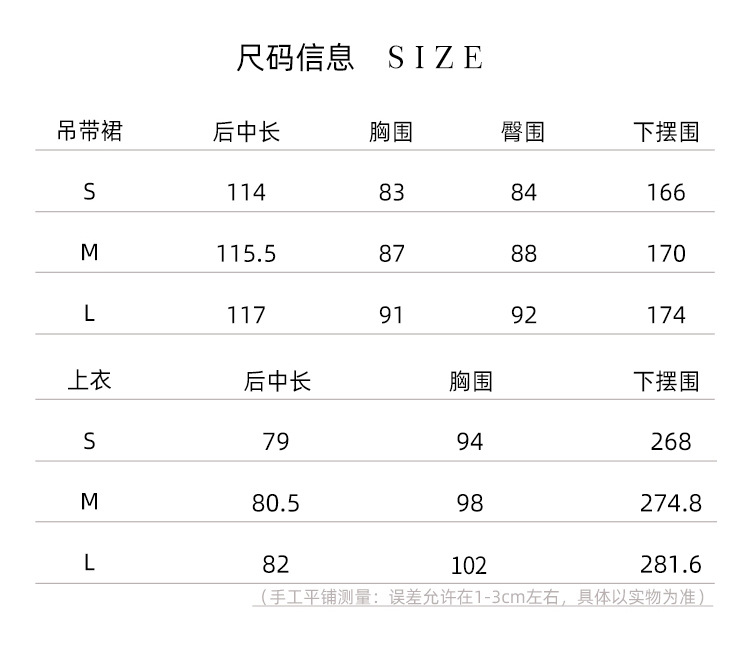 尺码信息 SIZE

| 吊带裙 | 后中长 | 胸围 | 臀围 | 下摆围 |
|---|---|---|---|---|
| S | 114 | 83 | 84 | 166 |
| M | 115.5 | 87 | 88 | 170 |
| L | 117 | 91 | 92 | 174 |

| 上衣 | 后中长 | 胸围 | 下摆围 |
|---|---|---|---|
| S | 79 | 94 | 268 |
| M | 80.5 | 98 | 274.8 |
| L | 82 | 102 | 281.6 |

（手工平铺测量：误差允许在1-3cm左右，具体以实物为准）